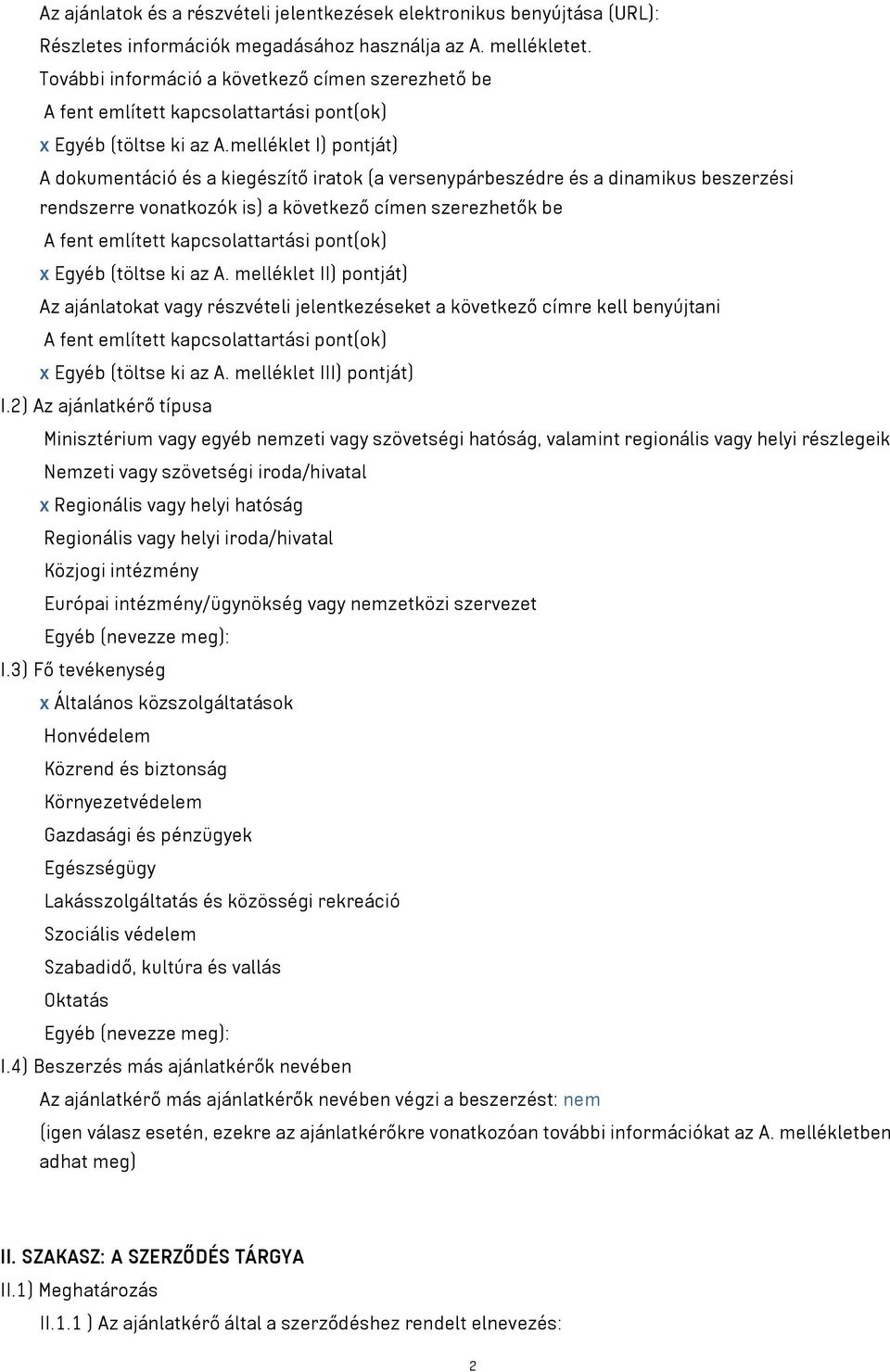 Az ajánlatok és a részvételi jelentkezések elektronikus benyújtása (URL):
Részletes információk megadásához használja az A. mellékletet.
További információ a következő címen szerezhető be
A fent említett kapcsolattartási pont(ok)
x Egyéb (töltse ki az A.melléklet I) pontját)
A dokumentáció és a kiegészítő iratok (a versenypárbeszédre és a dinamikus beszerzési rendszerre vonatkozók is) a következő címen szerezhetők be
A fent említett kapcsolattartási pont(ok)
x Egyéb (töltse ki az A. melléklet II) pontját)
Az ajánlatokat vagy részvételi jelentkezéseket a következő címre kell benyújtani
A fent említett kapcsolattartási pont(ok)
x Egyéb (töltse ki az A. melléklet III) pontját)
I.2) Az ajánlatkérő típusa
Minisztérium vagy egyéb nemzeti vagy szövetségi hatóság, valamint regionális vagy helyi részlegeik
Nemzeti vagy szövetségi iroda/hivatal
x Regionális vagy helyi hatóság
Regionális vagy helyi iroda/hivatal
Közjogi intézmény
Európai intézmény/ügynökség vagy nemzetközi szervezet
Egyéb (nevezze meg):
I.3) Fő tevékenység
x Általános közszolgáltatások
Honvédelem
Közrend és biztonság
Környezetvédelem
Gazdasági és pénzügyek
Egészségügy
Lakásszolgáltatás és közösségi rekreáció
Szociális védelem
Szabadidő, kultúra és vallás
Oktatás
Egyéb (nevezze meg):
I.4) Beszerzés más ajánlatkérők nevében
Az ajánlatkérő más ajánlatkérők nevében végzi a beszerzést: nem
(igen válasz esetén, ezekre az ajánlatkérőkre vonatkozóan további információkat az A. mellékletben adhat meg)

II. SZAKASZ: A SZERZŐDÉS TÁRGYA
II.1) Meghatározás
II.1.1 ) Az ajánlatkérő által a szerződéshez rendelt elnevezés:
2